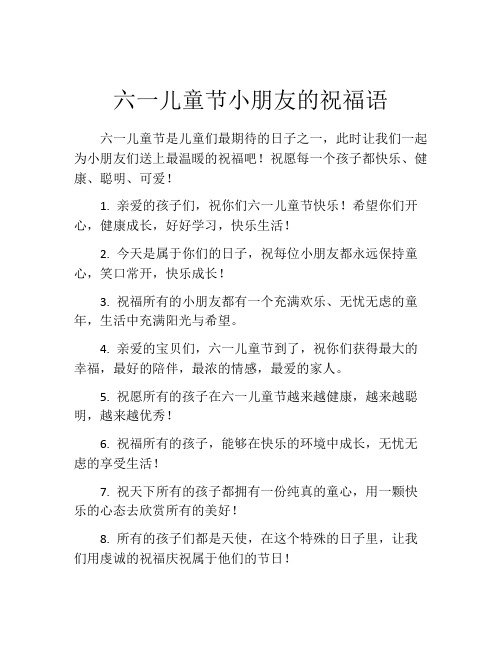 六一儿童节小朋友的祝福语

六一儿童节是儿童们最期待的日子之一，此时让我们一起为小朋友们送上最温暖的祝福吧！祝愿每一个孩子都快乐、健康、聪明、可爱！

1. 亲爱的孩子们，祝你们六一儿童节快乐！希望你们开心，健康成长，好好学习，快乐生活！

2. 今天是属于你们的日子，祝每位小朋友都永远保持童心，笑口常开，快乐成长！

3. 祝福所有的小朋友都有一个充满欢乐、无忧无虑的童年，生活中充满阳光与希望。

4. 亲爱的宝贝们，六一儿童节到了，祝你们获得最大的幸福，最好的陪伴，最浓的情感，最爱的家人。

5. 祝愿所有的孩子在六一儿童节越来越健康，越来越聪明，越来越优秀！

6. 祝福所有的孩子，能够在快乐的环境中成长，无忧无虑的享受生活！

7. 祝天下所有的孩子都拥有一份纯真的童心，用一颗快乐的心态去欣赏所有的美好！

8. 所有的孩子们都是天使，在这个特殊的日子里，让我们用虔诚的祝福庆祝属于他们的节日！